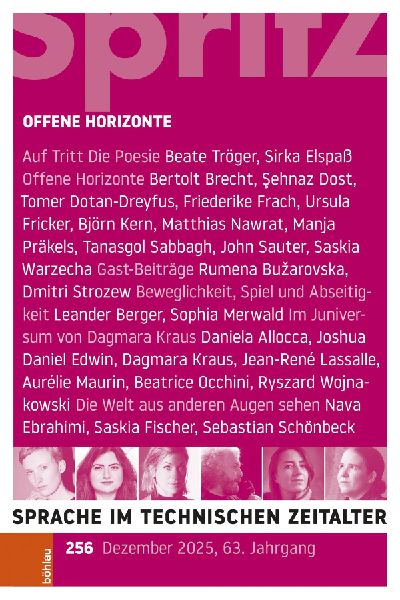 spritz

OFFENE HORIZONTE

Auf Tritt Die Poesie Beate Tröger, Sirka Elspaß Offene Horizonte Bertolt Brecht, Şehnaz Dost, Tomer Dotan-Dreyfus, Friederike Frach, Ursula Fricker, Björn Kern, Matthias Nawrat, Manja Präkels, Tanasgol Sabbagh, John Sauter, Saskia Warzecha Gast-Beiträge Rumena Bužarovska, Dmitri Strozew Beweglichkeit, Spiel und Abseitigkeit Leander Berger, Sophia Merwald Im Juniversum von Dagmara Kraus Daniela Allocca, Joshua Daniel Edwin, Dagmara Kraus, Jean-René Lassalle, Aurélie Maurin, Beatrice Occhini, Ryszard Wojnakowski Die Welt aus anderen Augen sehen Nava Ebrahimi, Saskia Fischer, Sebastian Schönbeck

SPRACHE IM TECHNISCHEN ZEITALTER

böhlau

256 Dezember 2025, 63. Jahrgang